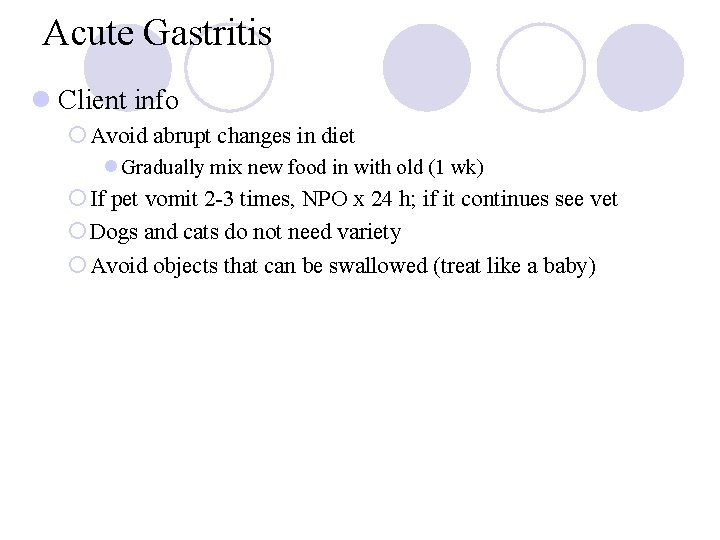 Acute Gastritis

Client info

Avoid abrupt changes in diet

Gradually mix new food in with old (1 wk)

If pet vomit 2-3 times, NPO x 24 h; if it continues see vet

Dogs and cats do not need variety

Avoid objects that can be swallowed (treat like a baby)